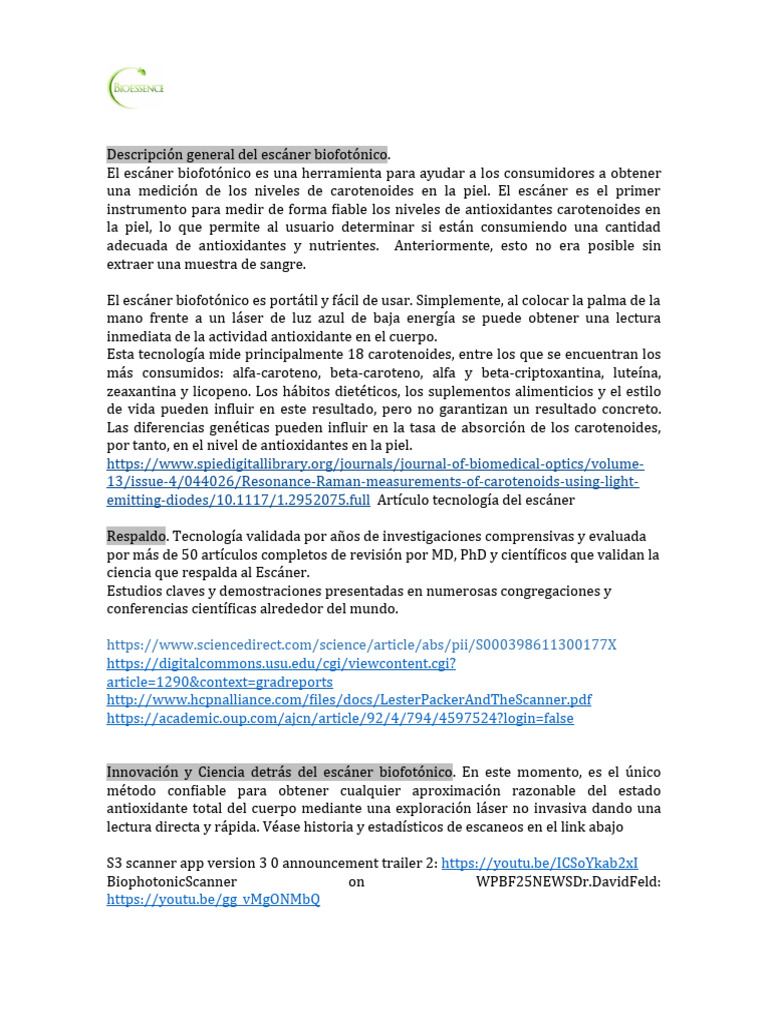 BIOESSENCE

Descripción general del escáner biofotónico.
El escáner biofotónico es una herramienta para ayudar a los consumidores a obtener una medición de los niveles de carotenoides en la piel. El escáner es el primer instrumento para medir de forma fiable los niveles de antioxidantes carotenoides en la piel, lo que permite al usuario determinar si están consumiendo una cantidad adecuada de antioxidantes y nutrientes. Anteriormente, esto no era posible sin extraer una muestra de sangre.

El escáner biofotónico es portátil y fácil de usar. Simplemente, al colocar la palma de la mano frente a un láser de luz azul de baja energía se puede obtener una lectura inmediata de la actividad antioxidante en el cuerpo.
Esta tecnología mide principalmente 18 carotenoides, entre los que se encuentran los más consumidos: alfa-caroteno, beta-caroteno, alfa y beta-criptoxantina, luteína, zeaxantina y licopeno. Los hábitos dietéticos, los suplementos alimenticios y el estilo de vida pueden influir en este resultado, pero no garantizan un resultado concreto. Las diferencias genéticas pueden influir en la tasa de absorción de los carotenoides, por tanto, en el nivel de antioxidantes en la piel.
https://www.spiedigitallibrary.org/journals/journal-of-biomedical-optics/volume-13/issue-4/044026/Resonance-Raman-measurements-of-carotenoids-using-light-emitting-diodes/10.1117/1.2952075.full Artículo tecnología del escáner

Respaldo. Tecnología validada por años de investigaciones comprensivas y evaluada por más de 50 artículos completos de revisión por MD, PhD y científicos que validan la ciencia que respalda al Escáner.
Estudios claves y demostraciones presentadas en numerosas congregaciones y conferencias científicas alrededor del mundo.

https://www.sciencedirect.com/science/article/abs/pii/S000398611300177X
https://digitalcommons.usu.edu/cgi/viewcontent.cgi?article=1290&context=gradreports
http://www.hcpnalliance.com/files/docs/LesterPackerAndTheScanner.pdf
https://academic.oup.com/ajcn/article/92/4/794/4597524?login=false

Innovación y Ciencia detrás del escáner biofotónico. En este momento, es el único método confiable para obtener cualquier aproximación razonable del estado antioxidante total del cuerpo mediante una exploración láser no invasiva dando una lectura directa y rápida. Véase historia y estadísticos de escaneos en el link abajo

S3 scanner app version 3 0 announcement trailer 2: https://youtu.be/ICSoYkab2xI
BiophotonicScanner on WPBF25NEWSDr.DavidFeld: https://youtu.be/gg_vMgONMbQ